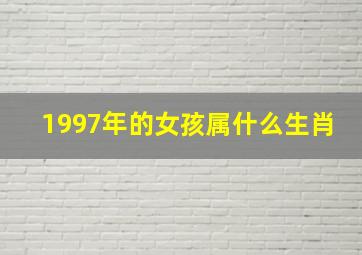 1997年的女孩属什么生肖